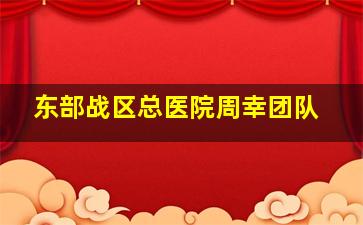 东部战区总医院周幸团队